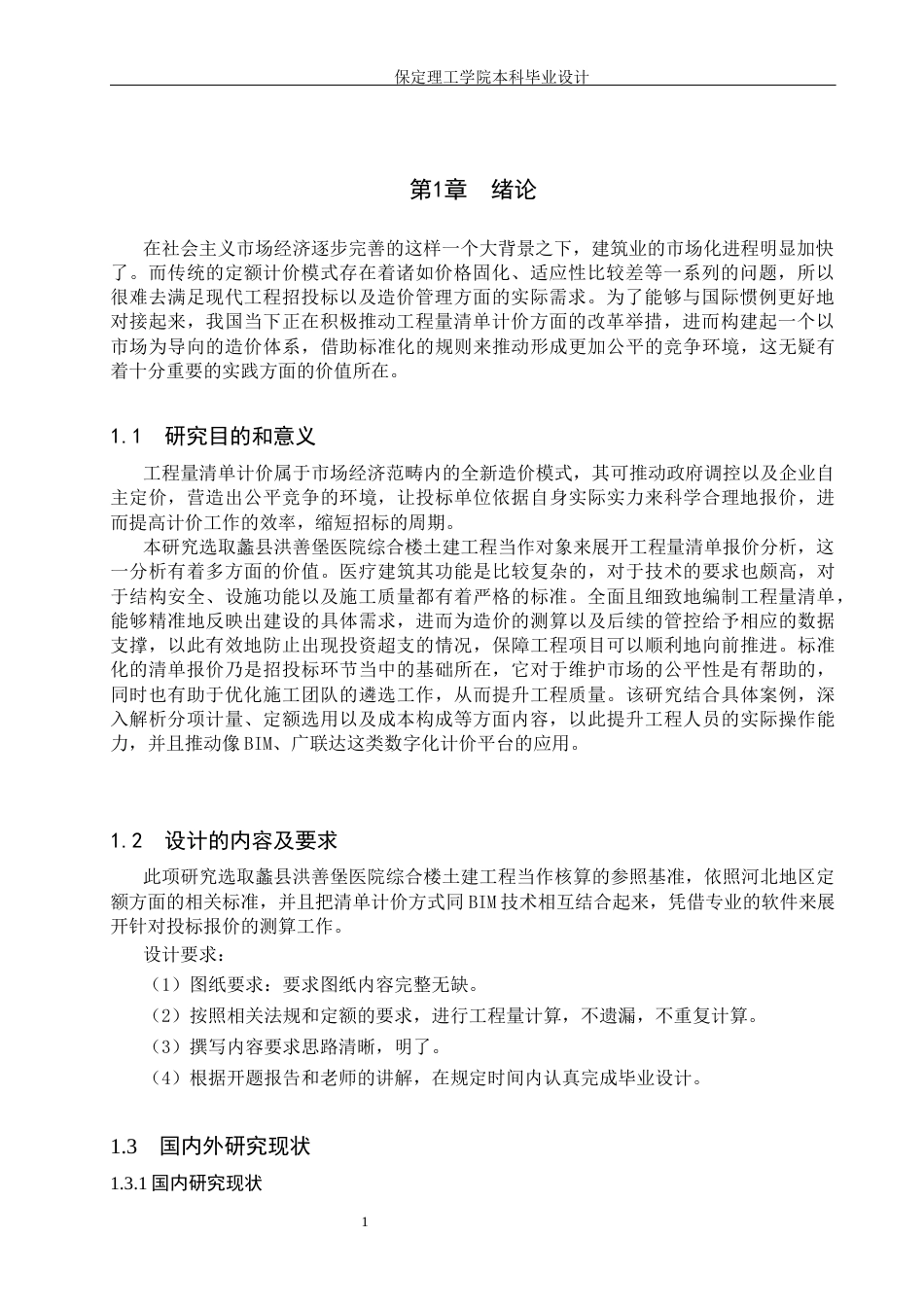 保定理工学院本科毕业设计

第1章　绪论

在社会主义市场经济逐步完善的这样一个大背景之下，建筑业的市场化进程明显加快了。而传统的定额计价模式存在着诸如价格固化、适应性比较差等一系列的问题，所以很难去满足现代工程招投标以及造价管理方面的实际需求。为了能够与国际惯例更好地对接起来，我国当下正在积极推动工程量清单计价方面的改革举措，进而构建起一个以市场为导向的造价体系，借助标准化的规则来推动形成更加公平的竞争环境，这无疑有着十分重要的实践方面的价值所在。

1.1　研究目的和意义

工程量清单计价属于市场经济范畴内的全新造价模式，其可推动政府调控以及企业自主定价，营造出公平竞争的环境，让投标单位依据自身实际实力来科学合理地报价，进而提高计价工作的效率，缩短招标的周期。

本研究选取蠡县洪善堡医院综合楼土建工程当作对象来展开工程量清单报价分析，这一分析有着多方面的价值。医疗建筑其功能是比较复杂的，对于技术的要求也颇高，对于结构安全、设施功能以及施工质量都有着严格的标准。全面且细致地编制工程量清单，能够精准地反映出建设的具体需求，进而为造价的测算以及后续的管控给予相应的数据支撑，以此有效地防止出现投资超支的情况，保障工程项目可以顺利地向前推进。标准化的清单报价乃是招投标环节当中的基础所在，它对于维护市场的公平性是有帮助的，同时也有助于优化施工团队的遴选工作，从而提升工程质量。该研究结合具体案例，深入解析分项计量、定额选用以及成本构成等方面内容，以此提升工程人员的实际操作能力，并且推动像BIM、广联达这类数字化计价平台的应用。

1.2　设计的内容及要求

此项研究选取蠡县洪善堡医院综合楼土建工程当作核算的参照基准，依照河北地区定额方面的相关标准，并且把清单计价方式同BIM技术相互结合起来，凭借专业的软件来展开针对投标报价的测算工作。

设计要求：

（1）图纸要求：要求图纸内容完整无缺。

（2）按照相关法规和定额的要求，进行工程量计算，不遗漏，不重复计算。

（3）撰写内容要求思路清晰，明了。

（4）根据开题报告和老师的讲解，在规定时间内认真完成毕业设计。

1.3　国内外研究现状

1.3.1国内研究现状

1